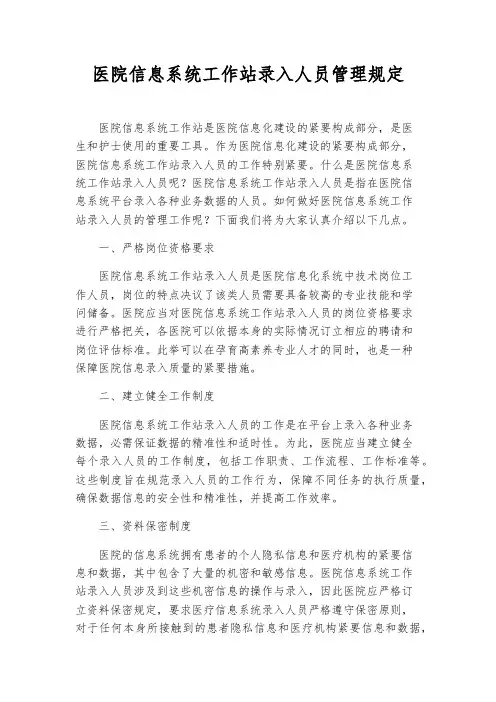 医院信息系统工作站录入人员管理规定

医院信息系统工作站是医院信息化建设的紧要构成部分，是医生和护士使用的重要工具。作为医院信息化建设的紧要构成部分，医院信息系统工作站录入人员的工作特别紧要。什么是医院信息系统工作站录入人员呢？医院信息系统工作站录入人员是指在医院信息系统平台录入各种业务数据的人员。如何做好医院信息系统工作站录入人员的管理工作呢？下面我们将为大家认真介绍以下几点。

一、严格岗位资格要求

医院信息系统工作站录入人员是医院信息化系统中技术岗位工作人员，岗位的特点决议了该类人员需要具备较高的专业技能和学问储备。医院应当对医院信息系统工作站录入人员的岗位资格要求进行严格把关，各医院可以依据本身的实际情况订立相应的聘请和岗位评估标准。此举可以在孕育高素养专业人才的同时，也是一种保障医院信息录入质量的紧要措施。

二、建立健全工作制度

医院信息系统工作站录入人员的工作是在平台上录入各种业务数据，必需保证数据的精准性和适时性。为此，医院应当建立健全每个录入人员的工作制度，包括工作职责、工作流程、工作标准等。这些制度旨在规范录入人员的工作行为，保障不同任务的执行质量，确保数据信息的安全性和精准性，并提高工作效率。

三、资料保密制度

医院的信息系统拥有患者的个人隐私信息和医疗机构的紧要信息和数据，其中包含了大量的机密和敏感信息。医院信息系统工作站录入人员涉及到这些机密信息的操作与录入，因此医院应严格订立资料保密规定，要求医疗信息系统录入人员严格遵守保密原则，对于任何本身所接触到的患者隐私信息和医疗机构紧要信息和数据，